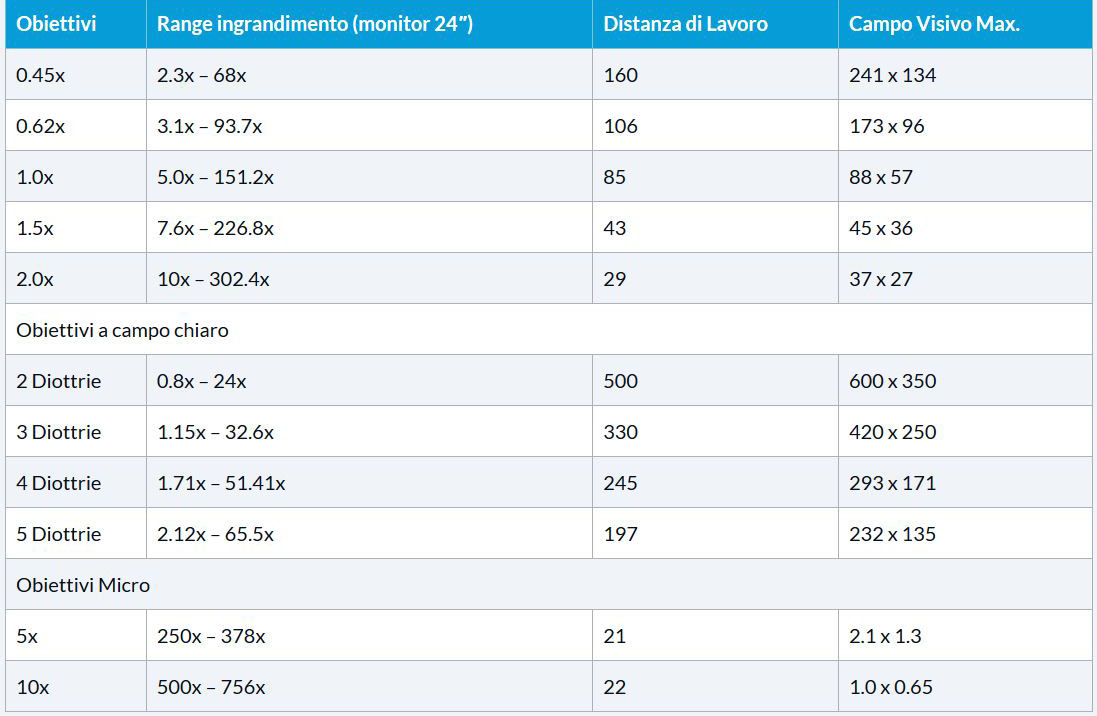 | Obiettivi | Range ingrandimento (monitor 24″) | Distanza di Lavoro | Campo Visivo Max. |
|---|---|---|---|
| 0.45x | 2.3x – 68x | 160 | 241 x 134 |
| 0.62x | 3.1x – 93.7x | 106 | 173 x 96 |
| 1.0x | 5.0x – 151.2x | 85 | 88 x 57 |
| 1.5x | 7.6x – 226.8x | 43 | 45 x 36 |
| 2.0x | 10x – 302.4x | 29 | 37 x 27 |
| Obiettivi a campo chiaro | | | |
| 2 Diottrie | 0.8x – 24x | 500 | 600 x 350 |
| 3 Diottrie | 1.15x – 32.6x | 330 | 420 x 250 |
| 4 Diottrie | 1.71x – 51.41x | 245 | 293 x 171 |
| 5 Diottrie | 2.12x – 65.5x | 197 | 232 x 135 |
| Obiettivi Micro | | | |
| 5x | 250x – 378x | 21 | 2.1 x 1.3 |
| 10x | 500x – 756x | 22 | 1.0 x 0.65 |